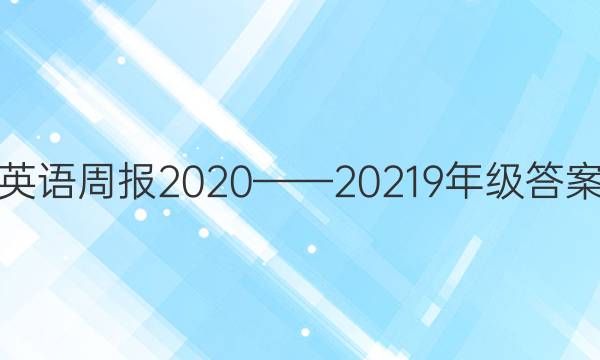 英语周报2020——20219年级答案